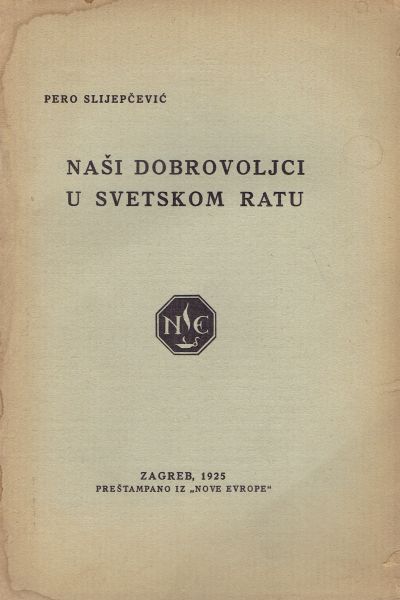 PERO SLIJEPČEVIĆ

NAŠI DOBROVOLJCI U SVETSKOM RATU

NE

ZAGREB, 1925
PREŠTAMPANO IZ „NOVE EVROPE“